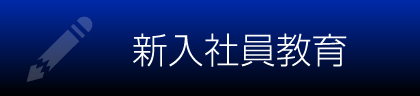 新入社員教育